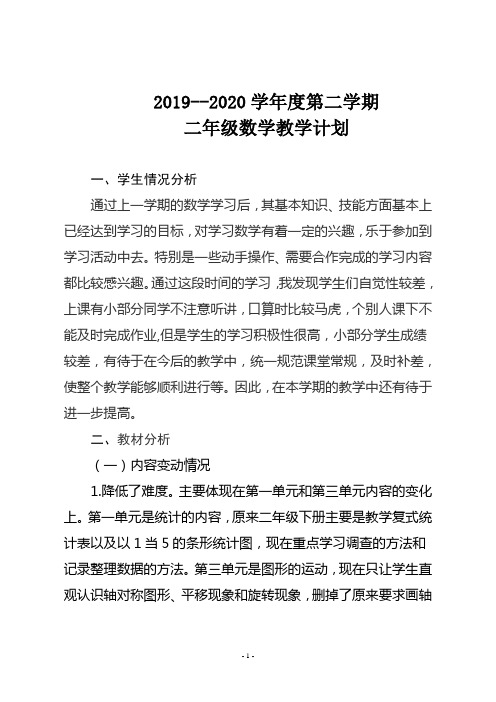 2019--2020 学年度第二学期
二年级数学教学计划

一、学生情况分析

通过上一学期的数学学习后，其基本知识、技能方面基本上已经达到学习的目标，对学习数学有着一定的兴趣，乐于参加到学习活动中去。特别是一些动手操作、需要合作完成的学习内容都比较感兴趣。通过这段时间的学习，我发现学生们自觉性较差，上课有小部分同学不注意听讲，口算时比较马虎，个别人课下不能及时完成作业，但是学生的学习积极性很高，小部分学生成绩较差，有待于在今后的教学中，统一规范课堂常规，及时补差，使整个教学能够顺利进行等。因此，在本学期的教学中还有待于进一步提高。

二、教材分析

（一）内容变动情况

1.降低了难度。主要体现在第一单元和第三单元内容的变化上。第一单元是统计的内容，原来二年级下册主要是教学复式统计表以及以 1 当 5 的条形统计图，现在重点学习调查的方法和记录整理数据的方法。第三单元是图形的运动，现在只让学生直观认识轴对称图形、平移现象和旋转现象，删掉了原来要求画轴

- 1 -